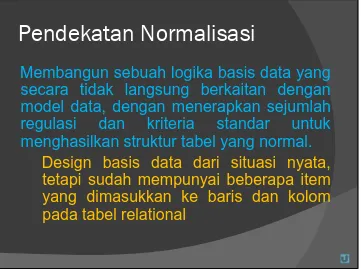 Pendekatan Normalisasi

Membangun sebuah logika basis data yang secara tidak langsung berkaitan dengan model data, dengan menerapkan sejumlah regulasi dan kriteria standar untuk menghasilkan struktur tabel yang normal.

Design basis data dari situasi nyata, tetapi sudah mempunyai beberapa item yang dimasukkan ke baris dan kolom pada tabel relational